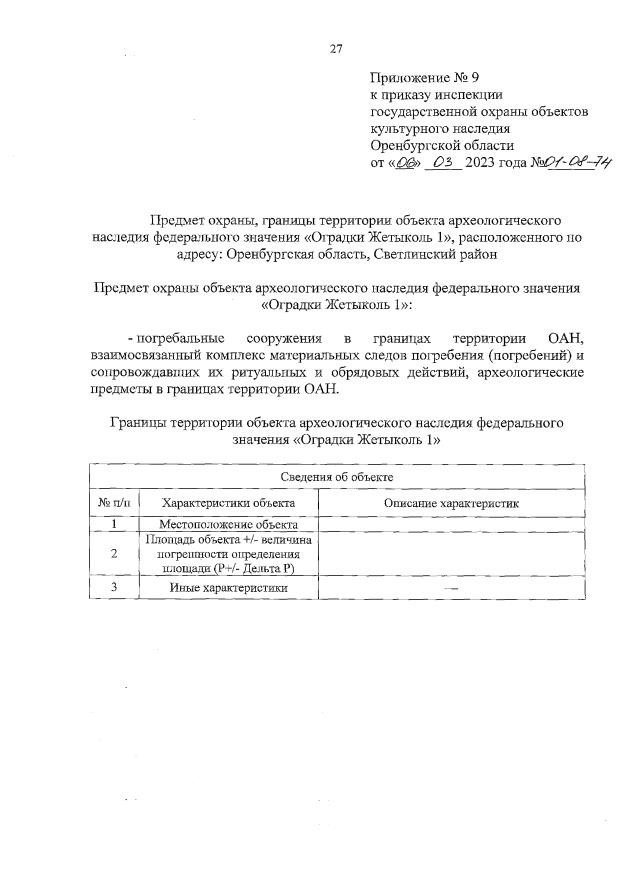 27

Приложение № 9
к приказу инспекции
государственной охраны объектов
культурного наследия
Оренбургской области
от «06» 03 2023 года №01-08-74

Предмет охраны, границы территории объекта археологического наследия федерального значения «Оградки Жетыколь 1», расположенного по адресу: Оренбургская область, Светлинский район

Предмет охраны объекта археологического наследия федерального значения «Оградки Жетыколь 1»:

- погребальные сооружения в границах территории ОАН, взаимосвязанный комплекс материальных следов погребения (погребений) и сопровождавших их ритуальных и обрядовых действий, археологические предметы в границах территории ОАН.

Границы территории объекта археологического наследия федерального значения «Оградки Жетыколь 1»

| Сведения об объекте | | |
|---|---|---|
| № п/п | Характеристики объекта | Описание характеристик |
| 1 | Местоположение объекта | |
| 2 | Площадь объекта +/- величина погрешности определения площади (Р+/- Дельта Р) | |
| 3 | Иные характеристики | — |